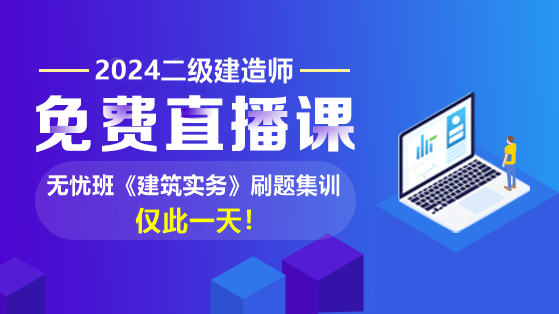 2024二级建造师

免费直播课

无忧班《建筑实务》刷题集训

仅此一天!